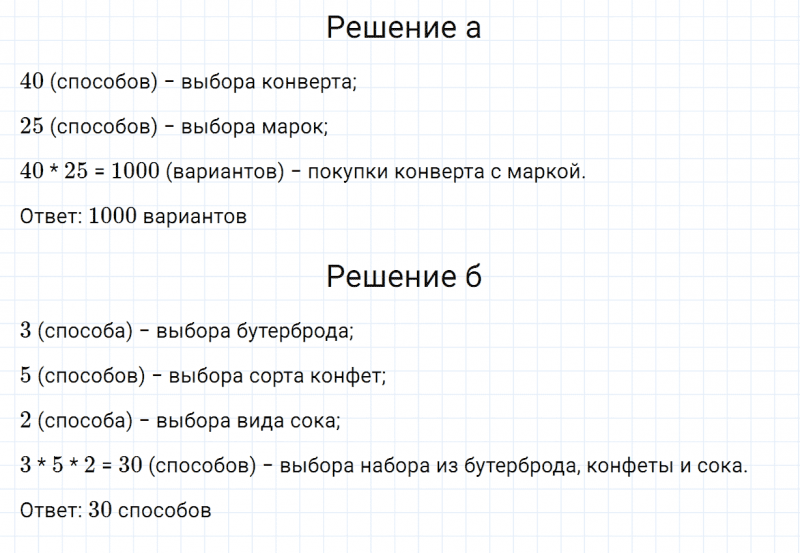 Решение а

$40$ (способов) – выбора конверта;

$25$ (способов) – выбора марок;

$40 * 25 = 1000$ (вариантов) – покупки конверта с маркой.

Ответ: $1000$ вариантов

Решение б

$3$ (способа) – выбора бутерброда;

$5$ (способов) – выбора сорта конфет;

$2$ (способа) – выбора вида сока;

$3 * 5 * 2 = 30$ (способов) – выбора набора из бутерброда, конфеты и сока.

Ответ: $30$ способов